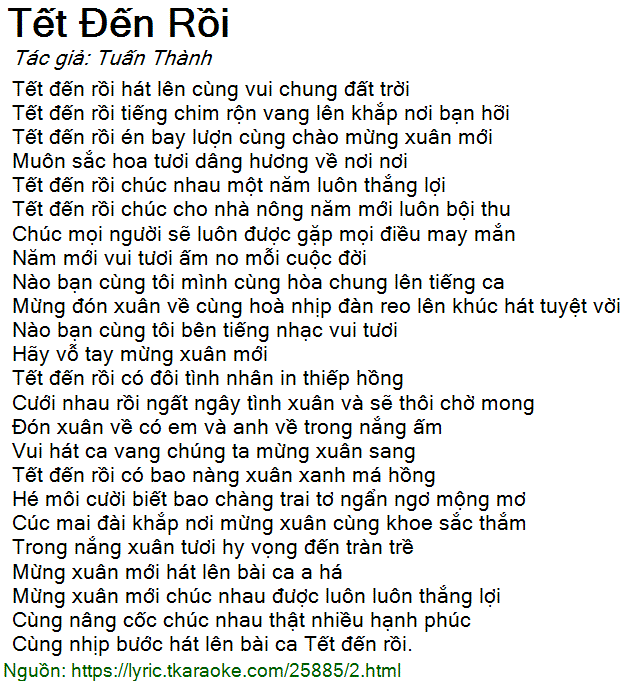 Tết Đến Rồi

Tác giả: Tuấn Thành

Tết đến rồi hát lên cùng vui chung đất trời
Tết đến rồi tiếng chim rộn vang lên khắp nơi bạn hỡi
Tết đến rồi én bay lượn cùng chào mừng xuân mới
Muôn sắc hoa tươi dâng hương về nơi nơi
Tết đến rồi chúc nhau một năm luôn thắng lợi
Tết đến rồi chúc cho nhà nông năm mới luôn bội thu
Chúc mọi người sẽ luôn được gặp mọi điều may mắn
Năm mới vui tươi ấm no mỗi cuộc đời
Nào bạn cùng tôi mình cùng hòa chung lên tiếng ca
Mừng đón xuân về cùng hoà nhịp đàn reo lên khúc hát tuyệt vời
Nào bạn cùng tôi bên tiếng nhạc vui tươi
Hãy vỗ tay mừng xuân mới
Tết đến rồi có đôi tình nhân in thiếp hồng
Cưới nhau rồi ngất ngây tình xuân và sẽ thôi chờ mong
Đón xuân về có em và anh về trong nắng ấm
Vui hát ca vang chúng ta mừng xuân sang
Tết đến rồi có bao nàng xuân xanh má hồng
Hé môi cười biết bao chàng trai tơ ngẩn ngơ mộng mơ
Cúc mai đài khắp nơi mừng xuân cùng khoe sắc thắm
Trong nắng xuân tươi hy vọng đến tràn trề
Mừng xuân mới hát lên bài ca a há
Mừng xuân mới chúc nhau được luôn luôn thắng lợi
Cùng nâng cốc chúc nhau thật nhiều hạnh phúc
Cùng nhịp bước hát lên bài ca Tết đến rồi.

Nguồn: https://lyric.tkaraoke.com/25885/2.html